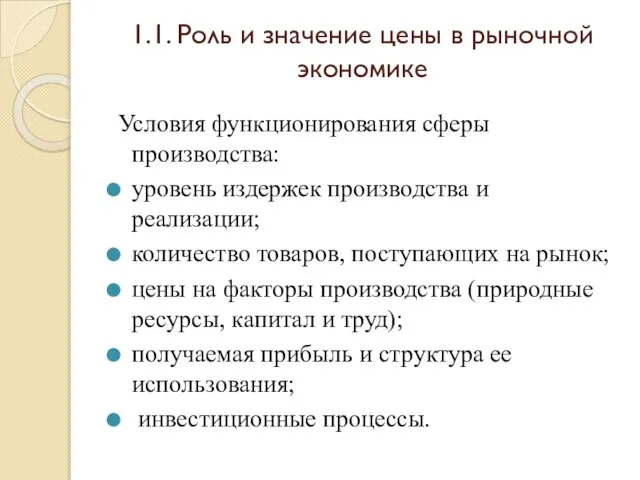 1.1. Роль и значение цены в рыночной экономике

Условия функционирования сферы производства:

уровень издержек производства и реализации;

количество товаров, поступающих на рынок;

цены на факторы производства (природные ресурсы, капитал и труд);

получаемая прибыль и структура ее использования;

инвестиционные процессы.